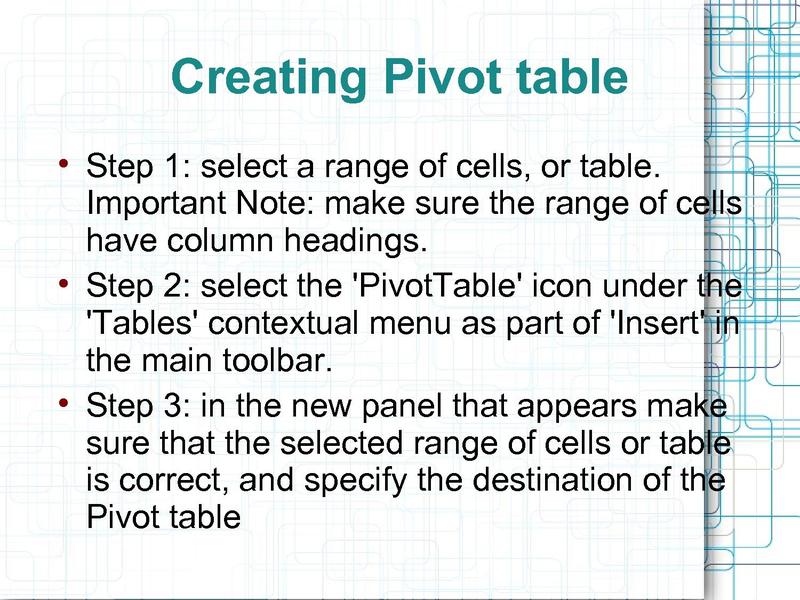 Creating Pivot table

• Step 1: select a range of cells, or table. Important Note: make sure the range of cells have column headings.

• Step 2: select the 'PivotTable' icon under the 'Tables' contextual menu as part of 'Insert' in the main toolbar.

• Step 3: in the new panel that appears make sure that the selected range of cells or table is correct, and specify the destination of the Pivot table